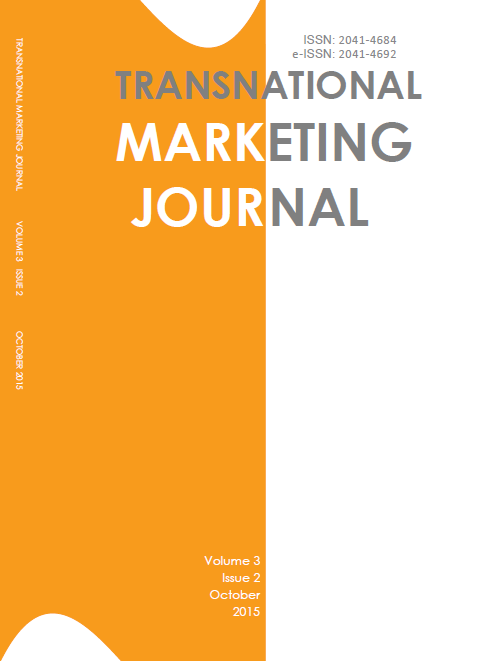 TRANSNATIONAL MARKETING JOURNAL VOLUME 3 ISSUE 2 OCTOBER 2015

ISSN: 2041-4684
e-ISSN: 2041-4692

TRANSNATIONAL
MARKETING
JOURNAL

Volume 3
Issue 2
October
2015